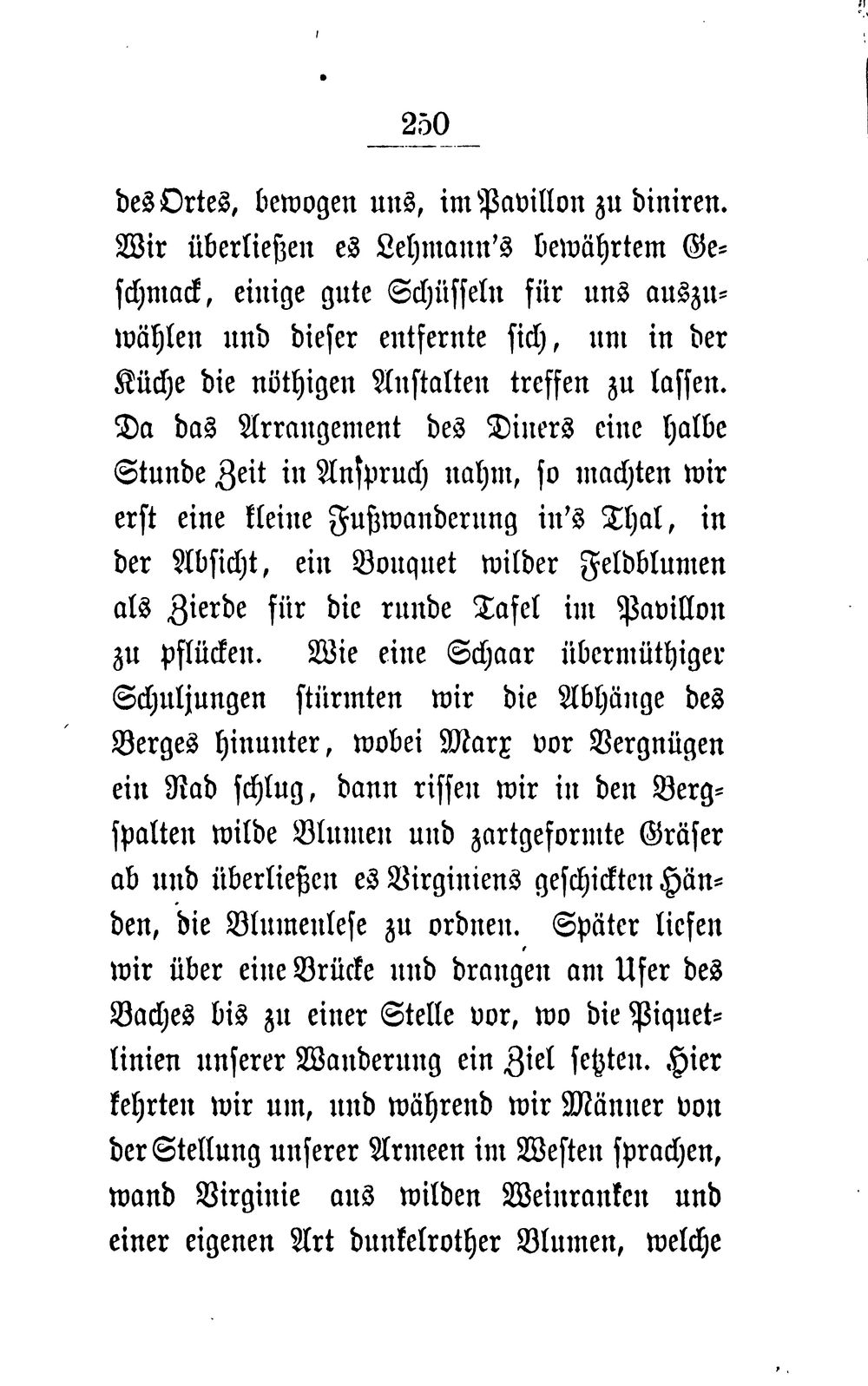 250

des Ortes, bewogen uns, im Pavillon zu diniren. Wir überließen es Lehmann's bewährtem Geschmack, einige gute Schüsseln für uns auszuwählen und dieser entfernte sich, um in der Küche die nöthigen Anstalten treffen zu lassen. Da das Arrangement des Diners eine halbe Stunde Zeit in Anspruch nahm, so machten wir erst eine kleine Fußwanderung in's Thal, in der Absicht, ein Bouquet wilder Feldblumen als Zierde für die runde Tafel im Pavillon zu pflücken. Wie eine Schaar übermüthiger Schuljungen stürmten wir die Abhänge des Berges hinunter, wobei Marx vor Vergnügen ein Rad schlug, dann rissen wir in den Bergspalten wilde Blumen und zartgeformte Gräser ab und überließen es Virginiens geschickten Händen, die Blumenlese zu ordnen. Später liefen wir über eine Brücke und drangen am Ufer des Baches bis zu einer Stelle vor, wo die Piquetlinien unserer Wanderung ein Ziel setzten. Hier kehrten wir um, und während wir Männer von der Stellung unserer Armeen im Westen sprachen, wand Virginie aus wilden Weinranken und einer eigenen Art dunkelrother Blumen, welche